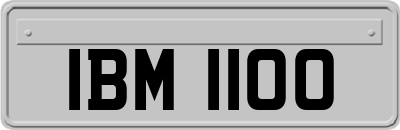 IBM 1100